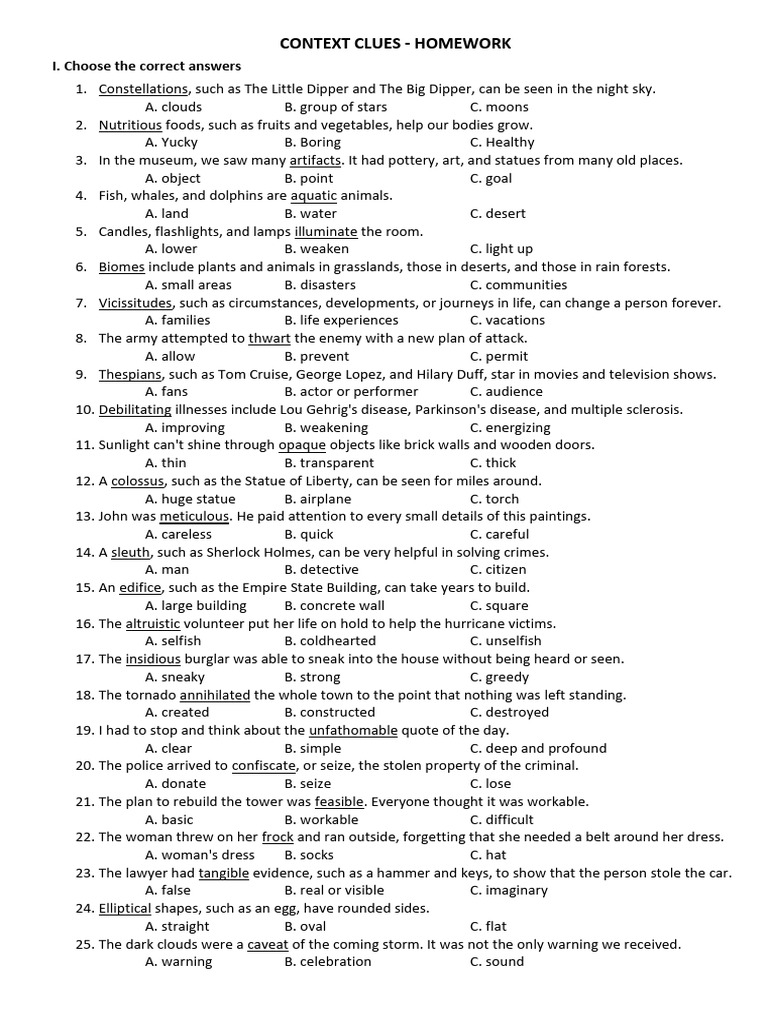 CONTEXT CLUES - HOMEWORK

I. Choose the correct answers

1. Constellations, such as The Little Dipper and The Big Dipper, can be seen in the night sky.
A. clouds B. group of stars C. moons
2. Nutritious foods, such as fruits and vegetables, help our bodies grow.
A. Yucky B. Boring C. Healthy
3. In the museum, we saw many artifacts. It had pottery, art, and statues from many old places.
A. object B. point C. goal
4. Fish, whales, and dolphins are aquatic animals.
A. land B. water C. desert
5. Candles, flashlights, and lamps illuminate the room.
A. lower B. weaken C. light up
6. Biomes include plants and animals in grasslands, those in deserts, and those in rain forests.
A. small areas B. disasters C. communities
7. Vicissitudes, such as circumstances, developments, or journeys in life, can change a person forever.
A. families B. life experiences C. vacations
8. The army attempted to thwart the enemy with a new plan of attack.
A. allow B. prevent C. permit
9. Thespians, such as Tom Cruise, George Lopez, and Hilary Duff, star in movies and television shows.
A. fans B. actor or performer C. audience
10. Debilitating illnesses include Lou Gehrig's disease, Parkinson's disease, and multiple sclerosis.
A. improving B. weakening C. energizing
11. Sunlight can't shine through opaque objects like brick walls and wooden doors.
A. thin B. transparent C. thick
12. A colossus, such as the Statue of Liberty, can be seen for miles around.
A. huge statue B. airplane C. torch
13. John was meticulous. He paid attention to every small details of this paintings.
A. careless B. quick C. careful
14. A sleuth, such as Sherlock Holmes, can be very helpful in solving crimes.
A. man B. detective C. citizen
15. An edifice, such as the Empire State Building, can take years to build.
A. large building B. concrete wall C. square
16. The altruistic volunteer put her life on hold to help the hurricane victims.
A. selfish B. coldhearted C. unselfish
17. The insidious burglar was able to sneak into the house without being heard or seen.
A. sneaky B. strong C. greedy
18. The tornado annihilated the whole town to the point that nothing was left standing.
A. created B. constructed C. destroyed
19. I had to stop and think about the unfathomable quote of the day.
A. clear B. simple C. deep and profound
20. The police arrived to confiscate, or seize, the stolen property of the criminal.
A. donate B. seize C. lose
21. The plan to rebuild the tower was feasible. Everyone thought it was workable.
A. basic B. workable C. difficult
22. The woman threw on her frock and ran outside, forgetting that she needed a belt around her dress.
A. woman's dress B. socks C. hat
23. The lawyer had tangible evidence, such as a hammer and keys, to show that the person stole the car.
A. false B. real or visible C. imaginary
24. Elliptical shapes, such as an egg, have rounded sides.
A. straight B. oval C. flat
25. The dark clouds were a caveat of the coming storm. It was not the only warning we received.
A. warning B. celebration C. sound